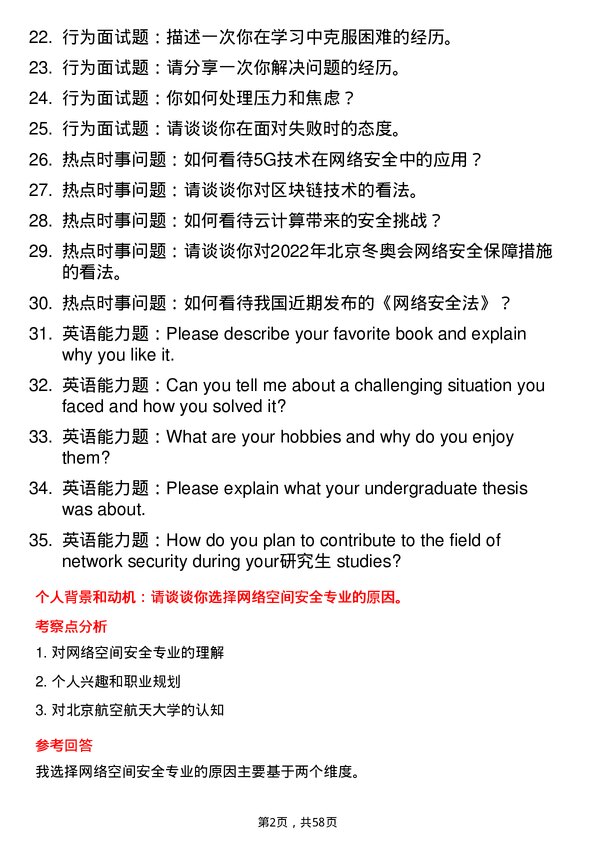 22. 行为面试题：描述一次你在学习中克服困难的经历。

23. 行为面试题：请分享一次你解决问题的经历。

24. 行为面试题：你如何处理压力和焦虑？

25. 行为面试题：请谈谈你在面对失败时的态度。

26. 热点时事问题：如何看待5G技术在网络安全中的应用？

27. 热点时事问题：请谈谈你对区块链技术的看法。

28. 热点时事问题：如何看待云计算带来的安全挑战？

29. 热点时事问题：请谈谈你对2022年北京冬奥会网络安全保障措施的看法。

30. 热点时事问题：如何看待我国近期发布的《网络安全法》？

31. 英语能力题：Please describe your favorite book and explain why you like it.

32. 英语能力题：Can you tell me about a challenging situation you faced and how you solved it?

33. 英语能力题：What are your hobbies and why do you enjoy them?

34. 英语能力题：Please explain what your undergraduate thesis was about.

35. 英语能力题：How do you plan to contribute to the field of network security during your研究生 studies?

个人背景和动机：请谈谈你选择网络空间安全专业的原因。

考察点分析

1. 对网络空间安全专业的理解

2. 个人兴趣和职业规划

3. 对北京航空航天大学的认知

参考回答

我选择网络空间安全专业的原因主要基于两个维度。

第2页，共58页